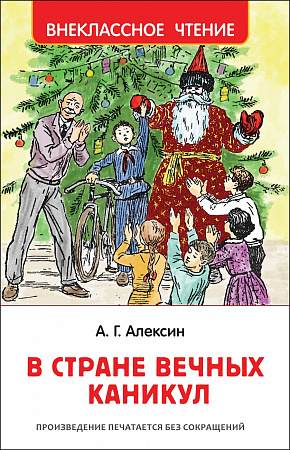 ВНЕКЛАССНОЕ ЧТЕНИЕ

А. Г. Алексин

В СТРАНЕ ВЕЧНЫХ КАНИКУЛ

ПРОИЗВЕДЕНИЕ ПЕЧАТАЕТСЯ БЕЗ СОКРАЩЕНИЙ